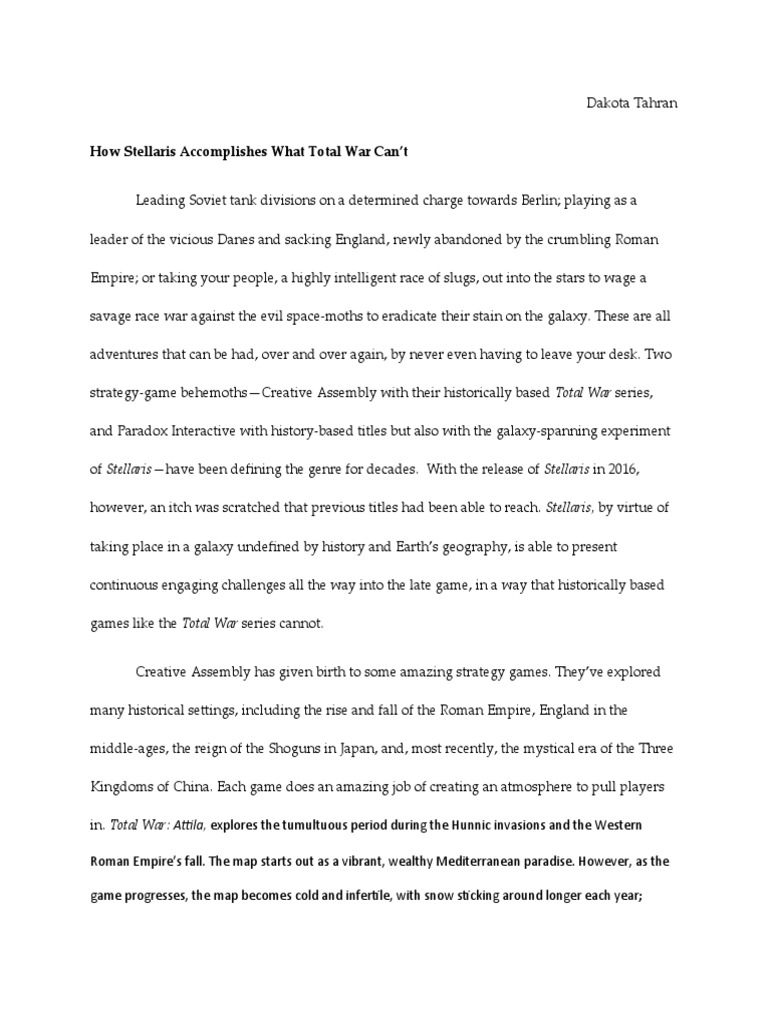 Dakota Tahran

How Stellaris Accomplishes What Total War Can't

Leading Soviet tank divisions on a determined charge towards Berlin; playing as a leader of the vicious Danes and sacking England, newly abandoned by the crumbling Roman Empire; or taking your people, a highly intelligent race of slugs, out into the stars to wage a savage race war against the evil space-moths to eradicate their stain on the galaxy. These are all adventures that can be had, over and over again, by never even having to leave your desk. Two strategy-game behemoths—Creative Assembly with their historically based Total War series, and Paradox Interactive with history-based titles but also with the galaxy-spanning experiment of Stellaris—have been defining the genre for decades. With the release of Stellaris in 2016, however, an itch was scratched that previous titles had been able to reach. Stellaris, by virtue of taking place in a galaxy undefined by history and Earth's geography, is able to present continuous engaging challenges all the way into the late game, in a way that historically based games like the Total War series cannot.

Creative Assembly has given birth to some amazing strategy games. They've explored many historical settings, including the rise and fall of the Roman Empire, England in the middle-ages, the reign of the Shoguns in Japan, and, most recently, the mystical era of the Three Kingdoms of China. Each game does an amazing job of creating an atmosphere to pull players in. Total War: Attila, explores the tumultuous period during the Hunnic invasions and the Western Roman Empire's fall. The map starts out as a vibrant, wealthy Mediterranean paradise. However, as the game progresses, the map becomes cold and infertile, with snow sticking around longer each year;